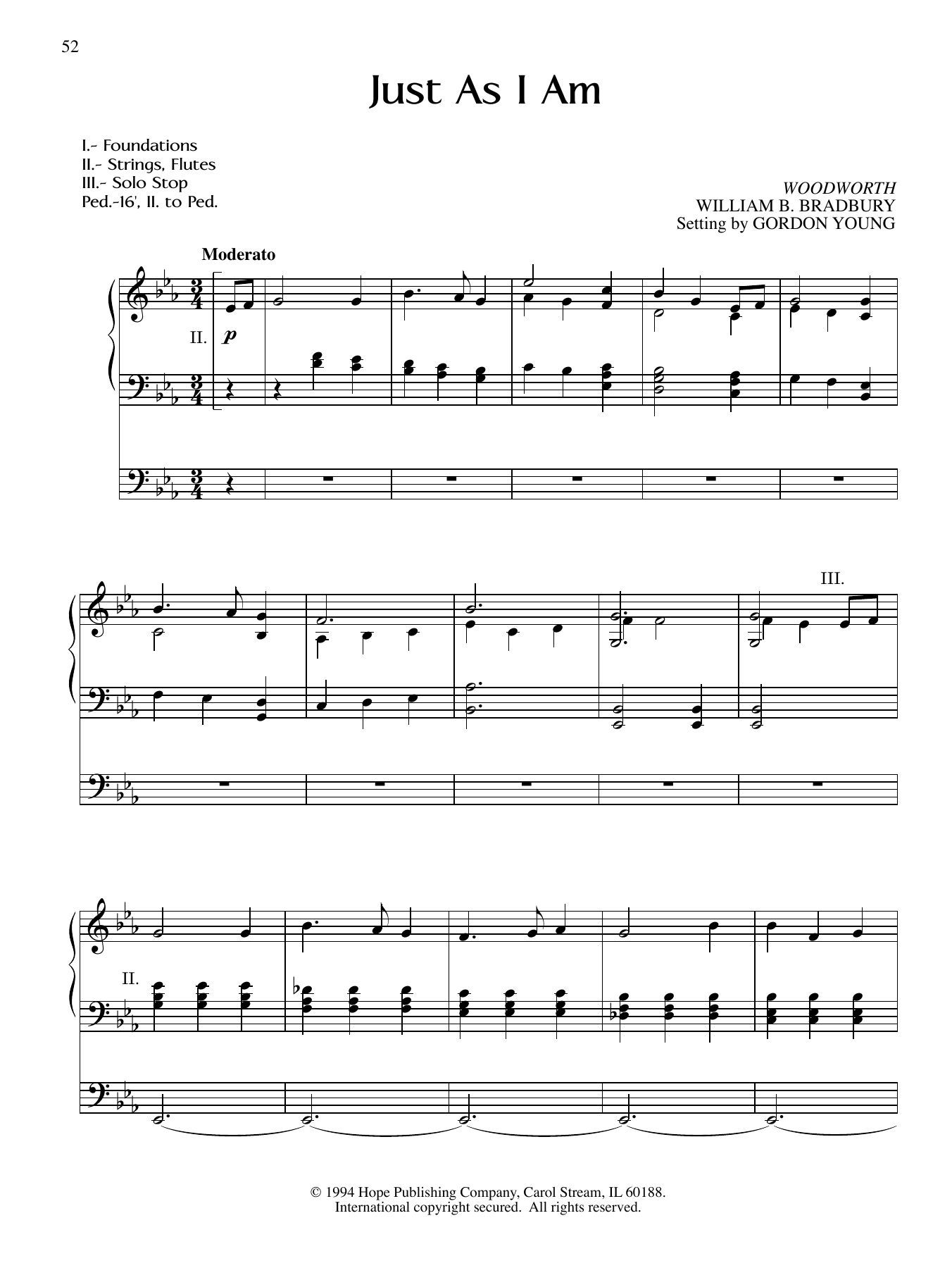 52

Just As I Am

I.- Foundations
II.- Strings, Flutes
III.- Solo Stop
Ped.-16', II. to Ped.

WOODWORTH
WILLIAM B. BRADBURY
Setting by GORDON YOUNG

Moderato

II.

$p$

III.

II.

© 1994 Hope Publishing Company, Carol Stream, IL 60188.
International copyright secured. All rights reserved.